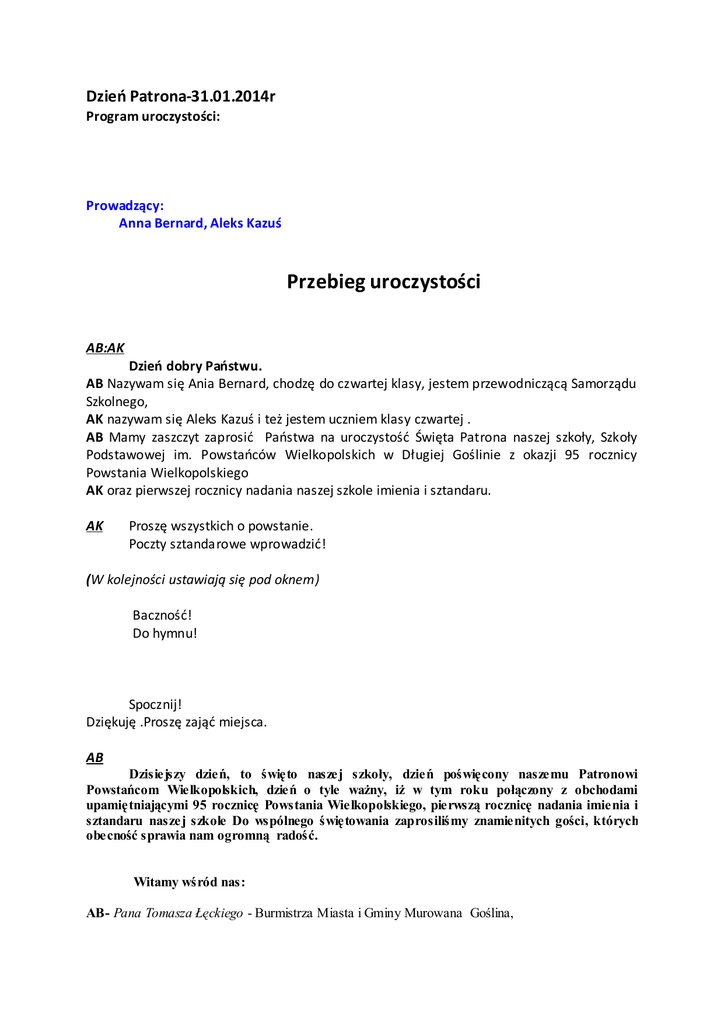 Dzień Patrona-31.01.2014r
Program uroczystości:

Prowadzący:
Anna Bernard, Aleks Kazuś

Przebieg uroczystości

AB:AK
Dzień dobry Państwu.
AB Nazywam się Ania Bernard, chodzę do czwartej klasy, jestem przewodniczącą Samorządu Szkolnego,
AK nazywam się Aleks Kazuś i też jestem uczniem klasy czwartej .
AB Mamy zaszczyt zaprosić Państwa na uroczystość Święta Patrona naszej szkoły, Szkoły Podstawowej im. Powstańców Wielkopolskich w Długiej Goślinie z okazji 95 rocznicy Powstania Wielkopolskiego
AK oraz pierwszej rocznicy nadania naszej szkole imienia i sztandaru.

AK Proszę wszystkich o powstanie.
Poczty sztandarowe wprowadzić!

(W kolejności ustawiają się pod oknem)

Baczność!
Do hymnu!

Spocznij!
Dziękuję .Proszę zająć miejsca.

AB
Dzisiejszy dzień, to święto naszej szkoły, dzień poświęcony naszemu Patronowi Powstańcom Wielkopolskich, dzień o tyle ważny, iż w tym roku połączony z obchodami upamiętniającymi 95 rocznicę Powstania Wielkopolskiego, pierwszą rocznicę nadania imienia i sztandaru naszej szkole Do wspólnego świętowania zaprosiliśmy znamienitych gości, których obecność sprawia nam ogromną radość.

Witamy wśród nas:

AB- Pana Tomasza Łęckiego - Burmistrza Miasta i Gminy Murowana Goślina,